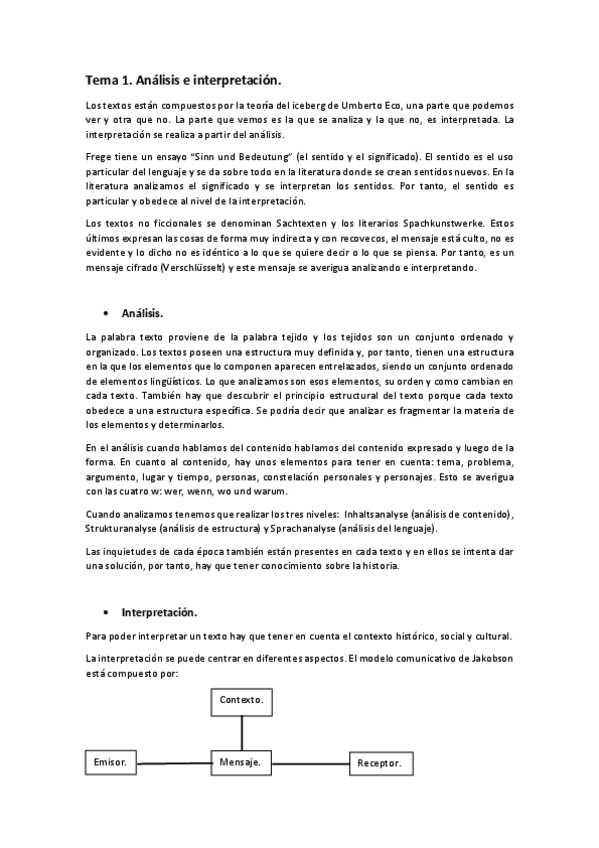 Tema 1. Análisis e interpretación.

Los textos están compuestos por la teoría del iceberg de Umberto Eco, una parte que podemos ver y otra que no. La parte que vemos es la que se analiza y la que no, es interpretada. La interpretación se realiza a partir del análisis.

Frege tiene un ensayo "Sinn und Bedeutung" (el sentido y el significado). El sentido es el uso particular del lenguaje y se da sobre todo en la literatura donde se crean sentidos nuevos. En la literatura analizamos el significado y se interpretan los sentidos. Por tanto, el sentido es particular y obedece al nivel de la interpretación.

Los textos no ficcionales se denominan Sachtexten y los literarios Spachkunstwerke. Estos últimos expresan las cosas de forma muy indirecta y con recovecos, el mensaje está culto, no es evidente y lo dicho no es idéntico a lo que se quiere decir o lo que se piensa. Por tanto, es un mensaje cifrado (Verschlüsselt) y este mensaje se averigua analizando e interpretando.

• Análisis.

La palabra texto proviene de la palabra tejido y los tejidos son un conjunto ordenado y organizado. Los textos poseen una estructura muy definida y, por tanto, tienen una estructura en la que los elementos que lo componen aparecen entrelazados, siendo un conjunto ordenado de elementos lingüísticos. Lo que analizamos son esos elementos, su orden y como cambian en cada texto. También hay que descubrir el principio estructural del texto porque cada texto obedece a una estructura específica. Se podría decir que analizar es fragmentar la materia de los elementos y determinarlos.

En el análisis cuando hablamos del contenido hablamos del contenido expresado y luego de la forma. En cuanto al contenido, hay unos elementos para tener en cuenta: tema, problema, argumento, lugar y tiempo, personas, constelación personales y personajes. Esto se averigua con las cuatro w: wer, wenn, wo und warum.

Cuando analizamos tenemos que realizar los tres niveles: Inhaltsanalyse (análisis de contenido), Strukturanalyse (análisis de estructura) y Sprachanalyse (análisis del lenguaje).

Las inquietudes de cada época también están presentes en cada texto y en ellos se intenta dar una solución, por tanto, hay que tener conocimiento sobre la historia.

• Interpretación.

Para poder interpretar un texto hay que tener en cuenta el contexto histórico, social y cultural.

La interpretación se puede centrar en diferentes aspectos. El modelo comunicativo de Jakobson está compuesto por:

Contexto.

Emisor.

Mensaje.

Receptor.